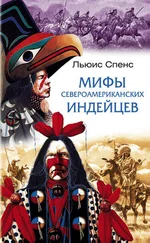 Льюис Спенс

МИФЫ
СЕВЕРОАМЕРИКАНСКИХ
ИНДЕЙЦЕВ